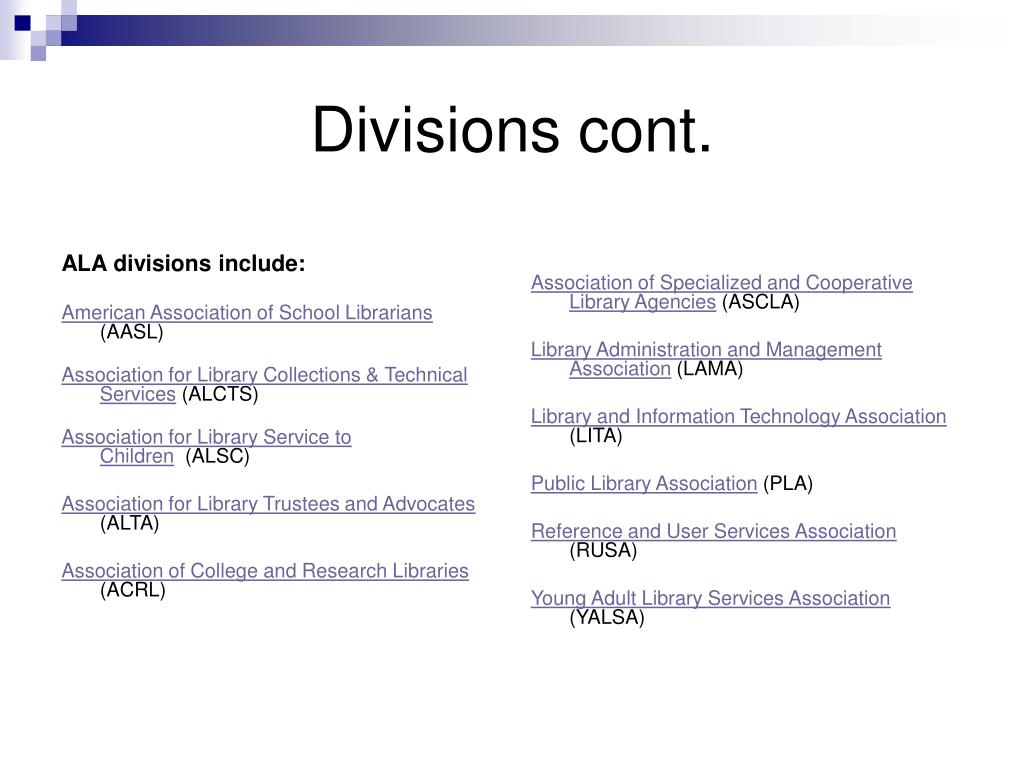 Divisions cont.

ALA divisions include:

American Association of School Librarians (AASL)

Association for Library Collections & Technical Services (ALCTS)

Association for Library Service to Children (ALSC)

Association for Library Trustees and Advocates (ALTA)

Association of College and Research Libraries (ACRL)

Association of Specialized and Cooperative Library Agencies (ASCLA)

Library Administration and Management Association (LAMA)

Library and Information Technology Association (LITA)

Public Library Association (PLA)

Reference and User Services Association (RUSA)

Young Adult Library Services Association (YALSA)